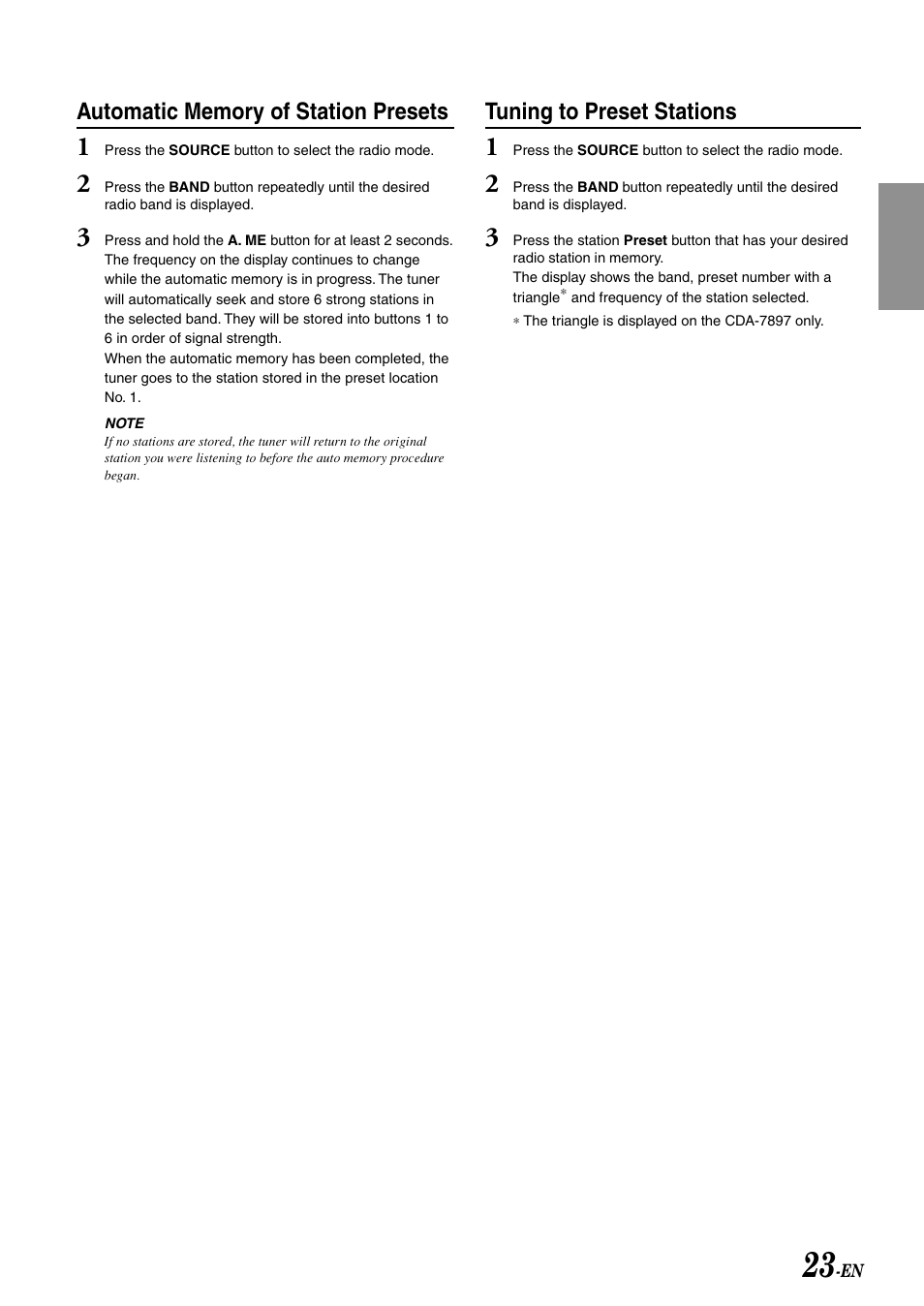 Automatic Memory of Station Presets

1 Press the SOURCE button to select the radio mode.

2 Press the BAND button repeatedly until the desired radio band is displayed.

3 Press and hold the A. ME button for at least 2 seconds. The frequency on the display continues to change while the automatic memory is in progress. The tuner will automatically seek and store 6 strong stations in the selected band. They will be stored into buttons 1 to 6 in order of signal strength.
When the automatic memory has been completed, the tuner goes to the station stored in the preset location No. 1.

NOTE
If no stations are stored, the tuner will return to the original station you were listening to before the auto memory procedure began.

Tuning to Preset Stations

1 Press the SOURCE button to select the radio mode.

2 Press the BAND button repeatedly until the desired band is displayed.

3 Press the station Preset button that has your desired radio station in memory.
The display shows the band, preset number with a triangle* and frequency of the station selected.
* The triangle is displayed on the CDA-7897 only.

23-EN